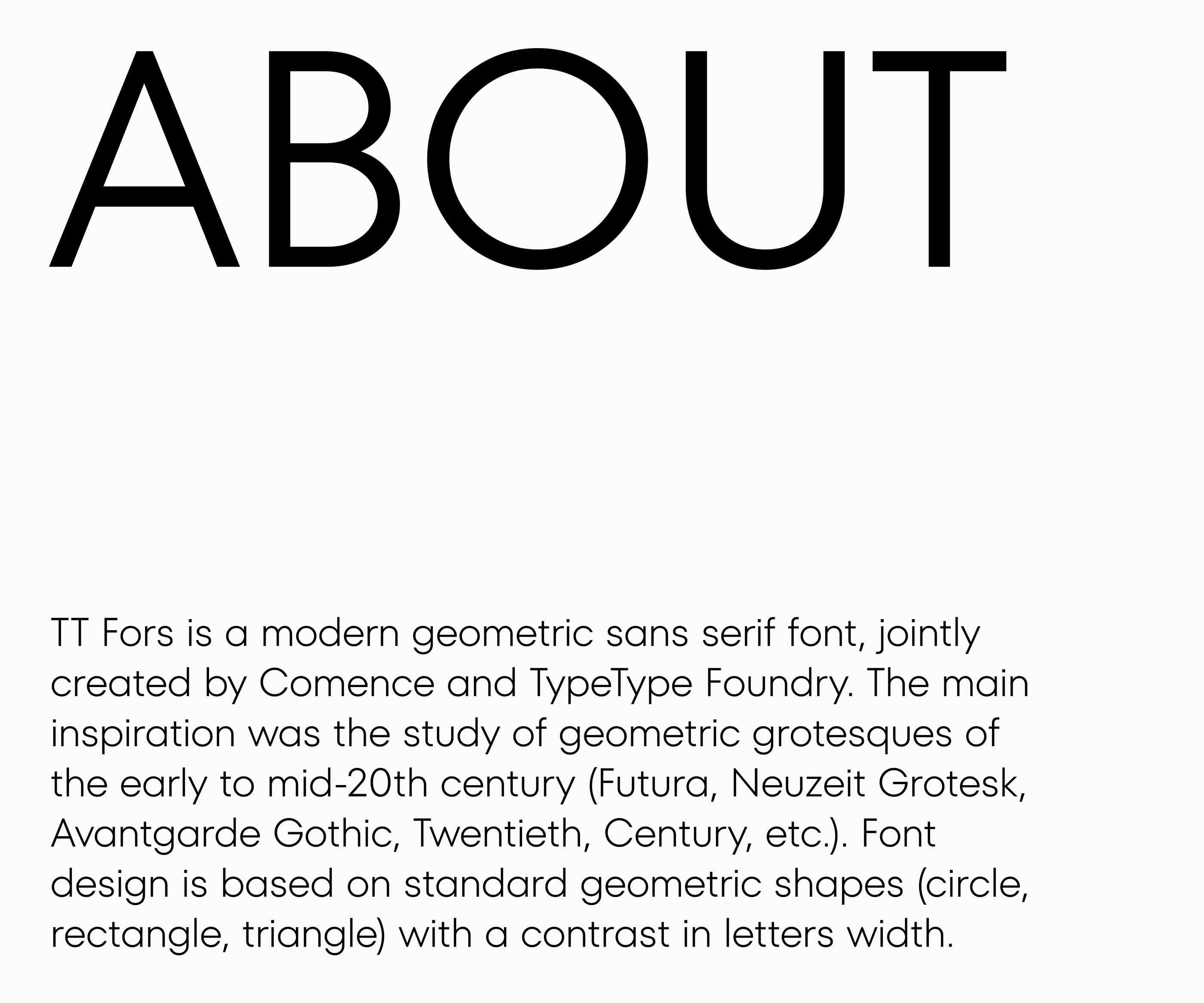 ABOUT

TT Fors is a modern geometric sans serif font, jointly created by Comence and TypeType Foundry. The main inspiration was the study of geometric grotesques of the early to mid-20th century (Futura, Neuzeit Grotesk, Avantgarde Gothic, Twentieth, Century, etc.). Font design is based on standard geometric shapes (circle, rectangle, triangle) with a contrast in letters width.